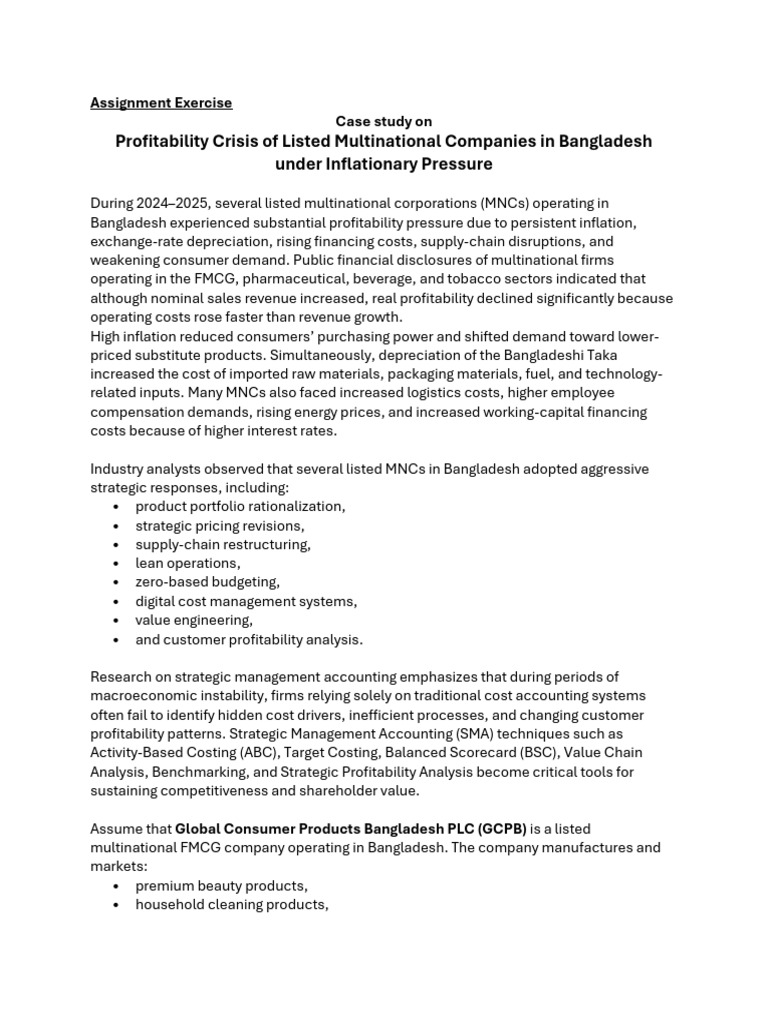 Assignment Exercise

Case study on

Profitability Crisis of Listed Multinational Companies in Bangladesh under Inflationary Pressure

During 2024–2025, several listed multinational corporations (MNCs) operating in Bangladesh experienced substantial profitability pressure due to persistent inflation, exchange-rate depreciation, rising financing costs, supply-chain disruptions, and weakening consumer demand. Public financial disclosures of multinational firms operating in the FMCG, pharmaceutical, beverage, and tobacco sectors indicated that although nominal sales revenue increased, real profitability declined significantly because operating costs rose faster than revenue growth.
High inflation reduced consumers' purchasing power and shifted demand toward lower-priced substitute products. Simultaneously, depreciation of the Bangladeshi Taka increased the cost of imported raw materials, packaging materials, fuel, and technology-related inputs. Many MNCs also faced increased logistics costs, higher employee compensation demands, rising energy prices, and increased working-capital financing costs because of higher interest rates.

Industry analysts observed that several listed MNCs in Bangladesh adopted aggressive strategic responses, including:
• product portfolio rationalization,
• strategic pricing revisions,
• supply-chain restructuring,
• lean operations,
• zero-based budgeting,
• digital cost management systems,
• value engineering,
• and customer profitability analysis.

Research on strategic management accounting emphasizes that during periods of macroeconomic instability, firms relying solely on traditional cost accounting systems often fail to identify hidden cost drivers, inefficient processes, and changing customer profitability patterns. Strategic Management Accounting (SMA) techniques such as Activity-Based Costing (ABC), Target Costing, Balanced Scorecard (BSC), Value Chain Analysis, Benchmarking, and Strategic Profitability Analysis become critical tools for sustaining competitiveness and shareholder value.

Assume that Global Consumer Products Bangladesh PLC (GCPB) is a listed multinational FMCG company operating in Bangladesh. The company manufactures and markets:
• premium beauty products,
• household cleaning products,